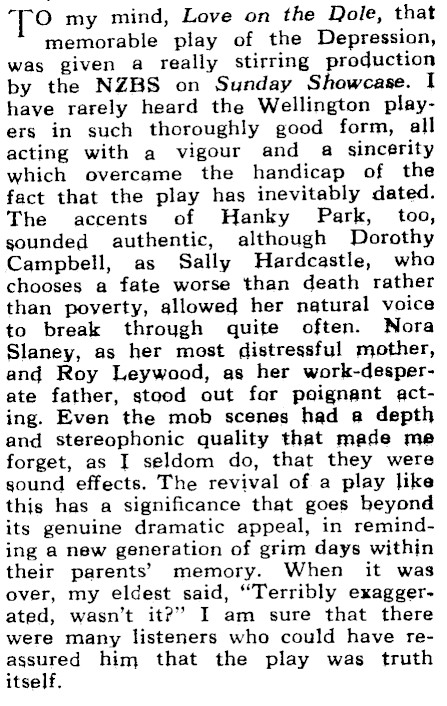 TO my mind, Love on the Dole, that memorable play of the Depression, was given a really stirring production by the NZBS on Sunday Showcase. I have rarely heard the Wellington players in such thoroughly good form, all acting with a vigour and a sincerity which overcame the handicap of the fact that the play has inevitably dated. The accents of Hanky Park, too, sounded authentic, although Dorothy Campbell, as Sally Hardcastle, who chooses a fate worse than death rather than poverty, allowed her natural voice to break through quite often. Nora Slaney, as her most distressful mother, and Roy Leywood, as her work-desperate father, stood out for poignant acting. Even the mob scenes had a depth and stereophonic quality that made me forget, as I seldom do, that they were sound effects. The revival of a play like this has a significance that goes beyond its genuine dramatic appeal, in reminding a new generation of grim days within their parents' memory. When it was over, my eldest said, "Terribly exaggerated, wasn't it?" I am sure that there were many listeners who could have reassured him that the play was truth itself.